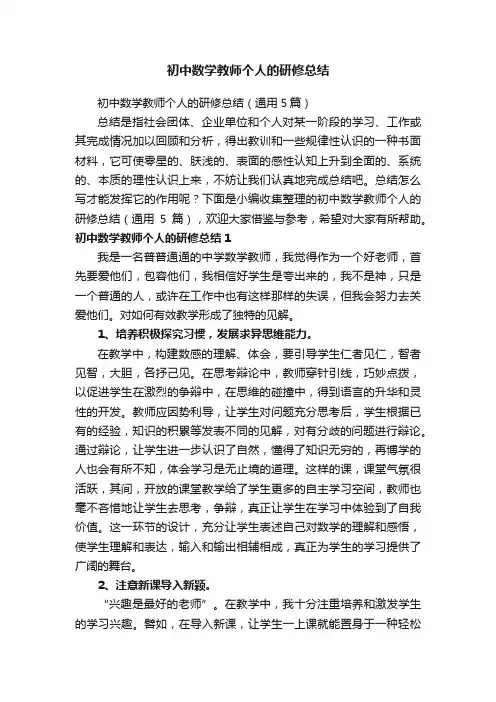 初中数学教师个人的研修总结

初中数学教师个人的研修总结（通用 5 篇）

总结是指社会团体、企业单位和个人对某一阶段的学习、工作或其完成情况加以回顾和分析，得出教训和一些规律性认识的一种书面材料，它可使零星的、肤浅的、表面的感性认知上升到全面的、系统的、本质的理性认识上来，不妨让我们认真地完成总结吧。总结怎么写才能发挥它的作用呢？下面是小编收集整理的初中数学教师个人的研修总结（通用 5 篇），欢迎大家借鉴与参考，希望对大家有所帮助。

初中数学教师个人的研修总结 1

我是一名普普通通的中学数学教师，我觉得作为一个好老师，首先要爱他们，包容他们，我相信好学生是夸出来的，我不是神，只是一个普通的人，或许在工作中也有这样那样的失误，但我会努力去关爱他们。对如何有效教学形成了独特的见解。

1、培养积极探究习惯，发展求异思维能力。

在教学中，构建数感的理解、体会，要引导学生仁者见仁，智者见智，大胆，各抒己见。在思考辩论中，教师穿针引线，巧妙点拨，以促进学生在激烈的争辩中，在思维的碰撞中，得到语言的升华和灵性的开发。教师应因势利导，让学生对问题充分思考后，学生根据已有的经验，知识的积累等发表不同的见解，对有分歧的问题进行辩论。通过辩论，让学生进一步认识了自然，懂得了知识无穷的，再博学的人也会有所不知，体会学习是无止境的道理。这样的课，课堂气氛很活跃，其间，开放的课堂教学给了学生更多的自主学习空间，教师也毫不吝惜地让学生去思考，争辩，真正让学生在学习中体验到了自我价值。这一环节的设计，充分让学生表述自己对数学的理解和感悟，使学生理解和表达，输入和输出相辅相成，真正为学生的学习提供了广阔的舞台。

2、注意新课导入新颖。

“兴趣是最好的老师”。在教学中，我十分注重培养和激发学生的学习兴趣。譬如，在导入新课，让学生一上课就能置身于一种轻松